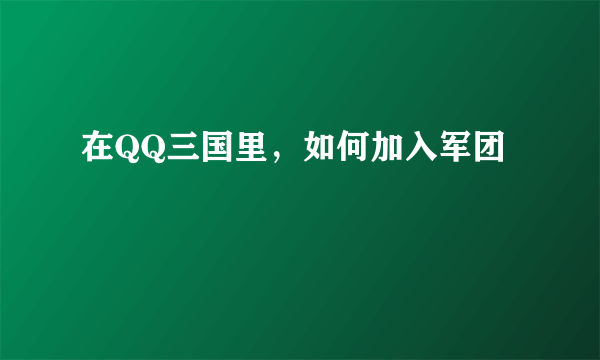 在QQ三国里，如何加入军团